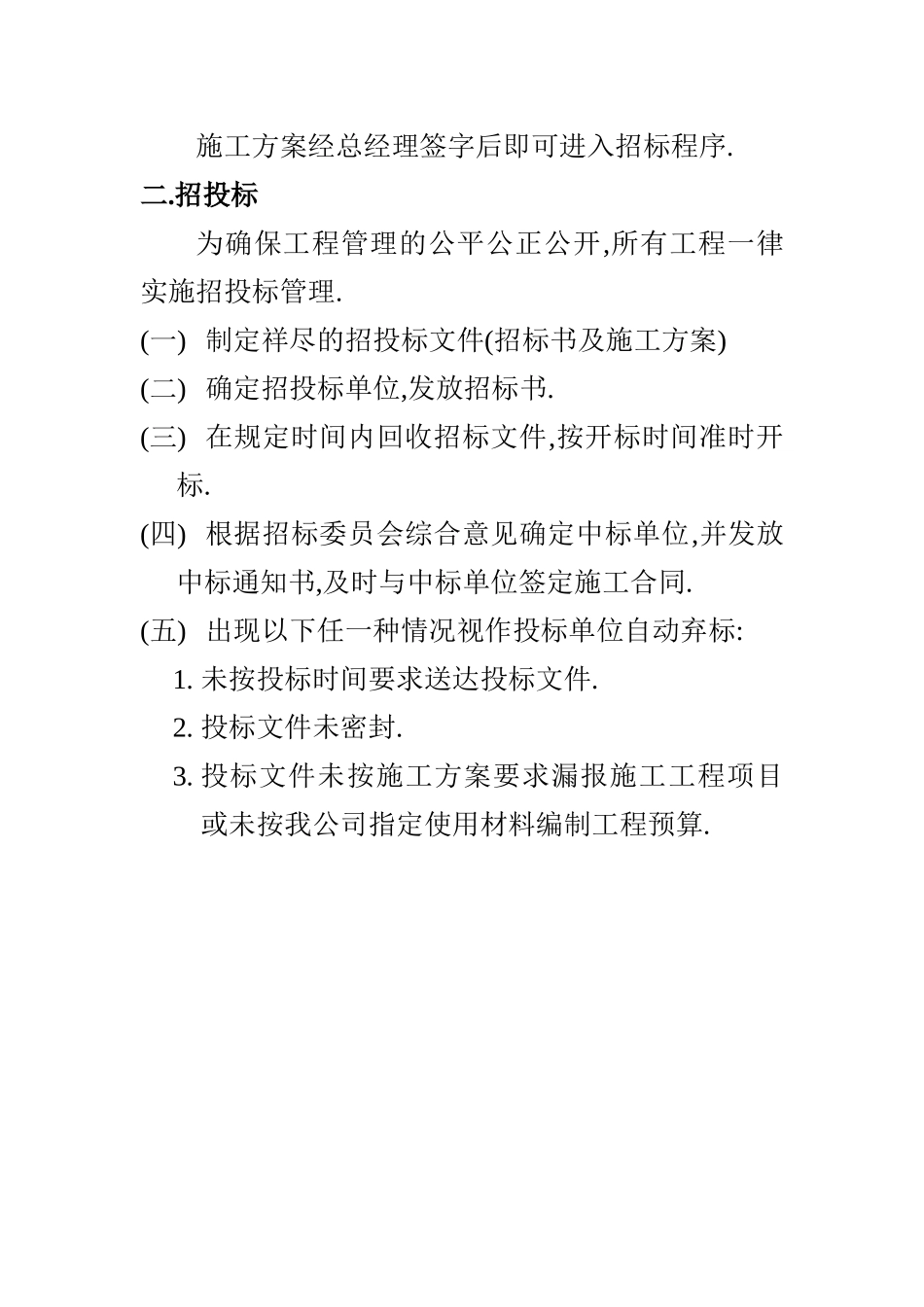 施工方案经总经理签字后即可进入招标程序.

二.招投标

为确保工程管理的公平公正公开,所有工程一律实施招投标管理.

(一) 制定祥尽的招投标文件(招标书及施工方案)

(二) 确定招投标单位,发放招标书.

(三) 在规定时间内回收招标文件,按开标时间准时开标.

(四) 根据招标委员会综合意见确定中标单位,并发放中标通知书,及时与中标单位签定施工合同.

(五) 出现以下任一种情况视作投标单位自动弃标:

1. 未按投标时间要求送达投标文件.

2. 投标文件未密封.

3. 投标文件未按施工方案要求漏报施工工程项目或未按我公司指定使用材料编制工程预算.